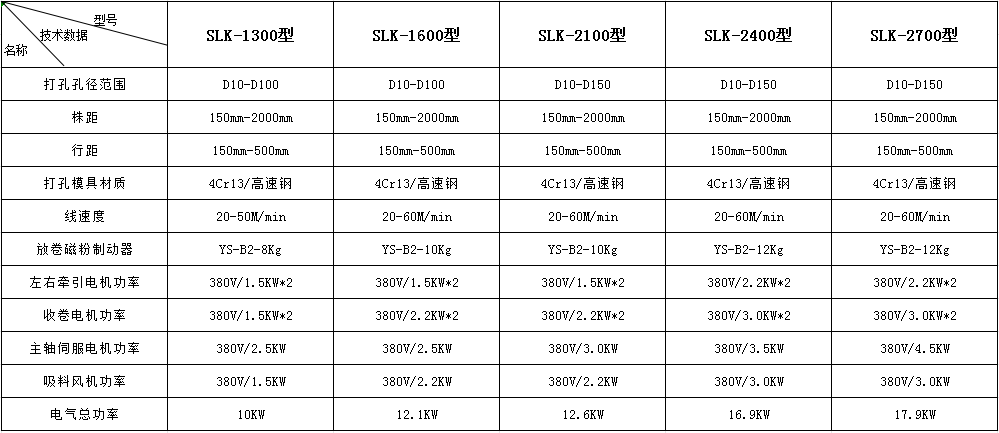 | 型号 技术数据 名称 | SLK-1300型 | SLK-1600型 | SLK-2100型 | SLK-2400型 | SLK-2700型 |
|---|---|---|---|---|---|
| 打孔孔径范围 | D10-D100 | D10-D100 | D10-D150 | D10-D150 | D10-D150 |
| 株距 | 150mm-2000mm | 150mm-2000mm | 150mm-2000mm | 150mm-2000mm | 150mm-2000mm |
| 行距 | 150mm-500mm | 150mm-500mm | 150mm-500mm | 150mm-500mm | 150mm-500mm |
| 打孔模具材质 | 4Cr13/高速钢 | 4Cr13/高速钢 | 4Cr13/高速钢 | 4Cr13/高速钢 | 4Cr13/高速钢 |
| 线速度 | 20-50M/min | 20-60M/min | 20-60M/min | 20-60M/min | 20-60M/min |
| 放卷磁粉制动器 | YS-B2-8Kg | YS-B2-10Kg | YS-B2-10Kg | YS-B2-12Kg | YS-B2-12Kg |
| 左右牵引电机功率 | 380V/1.5KW*2 | 380V/1.5KW*2 | 380V/1.5KW*2 | 380V/2.2KW*2 | 380V/2.2KW*2 |
| 收卷电机功率 | 380V/1.5KW*2 | 380V/2.2KW*2 | 380V/2.2KW*2 | 380V/3.0KW*2 | 380V/3.0KW*2 |
| 主轴伺服电机功率 | 380V/2.5KW | 380V/2.5KW | 380V/3.0KW | 380V/3.5KW | 380V/4.5KW |
| 吸料风机功率 | 380V/1.5KW | 380V/2.2KW | 380V/2.2KW | 380V/3.0KW | 380V/3.0KW |
| 电气总功率 | 10KW | 12.1KW | 12.6KW | 16.9KW | 17.9KW |